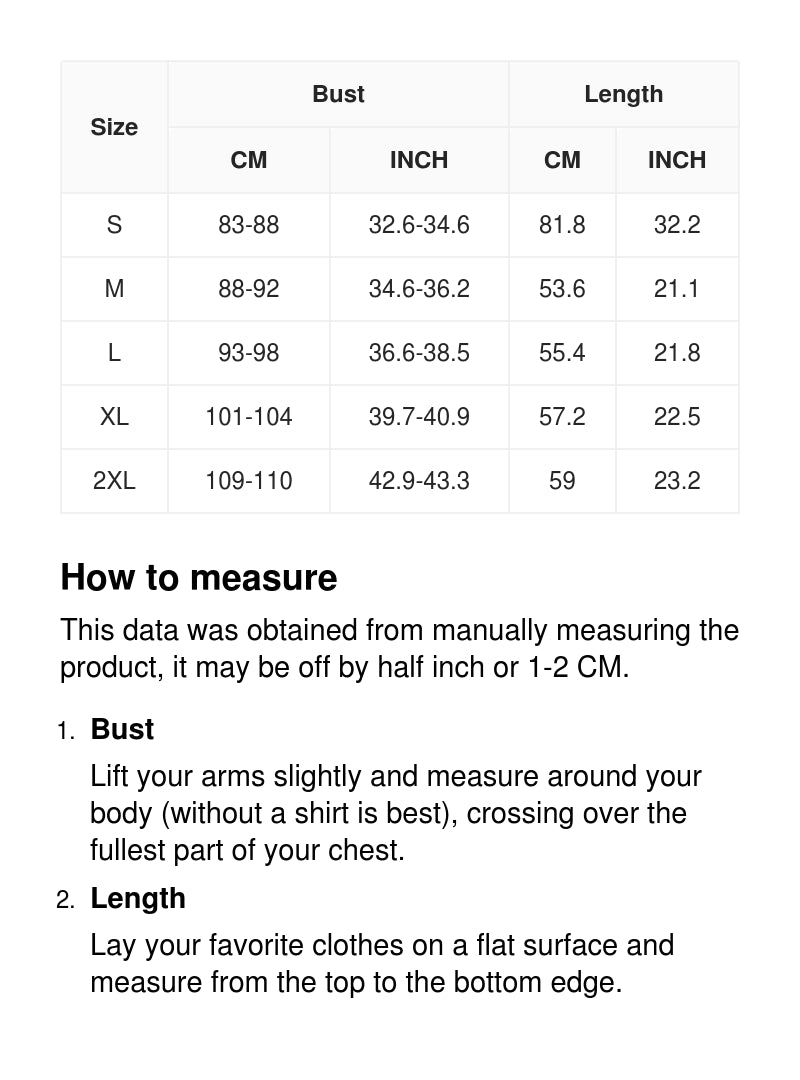 | Size | Bust CM | Bust INCH | Length CM | Length INCH |
|---|---|---|---|---|
| S | 83-88 | 32.6-34.6 | 81.8 | 32.2 |
| M | 88-92 | 34.6-36.2 | 53.6 | 21.1 |
| L | 93-98 | 36.6-38.5 | 55.4 | 21.8 |
| XL | 101-104 | 39.7-40.9 | 57.2 | 22.5 |
| 2XL | 109-110 | 42.9-43.3 | 59 | 23.2 |

How to measure

This data was obtained from manually measuring the product, it may be off by half inch or 1-2 CM.

1. Bust

Lift your arms slightly and measure around your body (without a shirt is best), crossing over the fullest part of your chest.

2. Length

Lay your favorite clothes on a flat surface and measure from the top to the bottom edge.